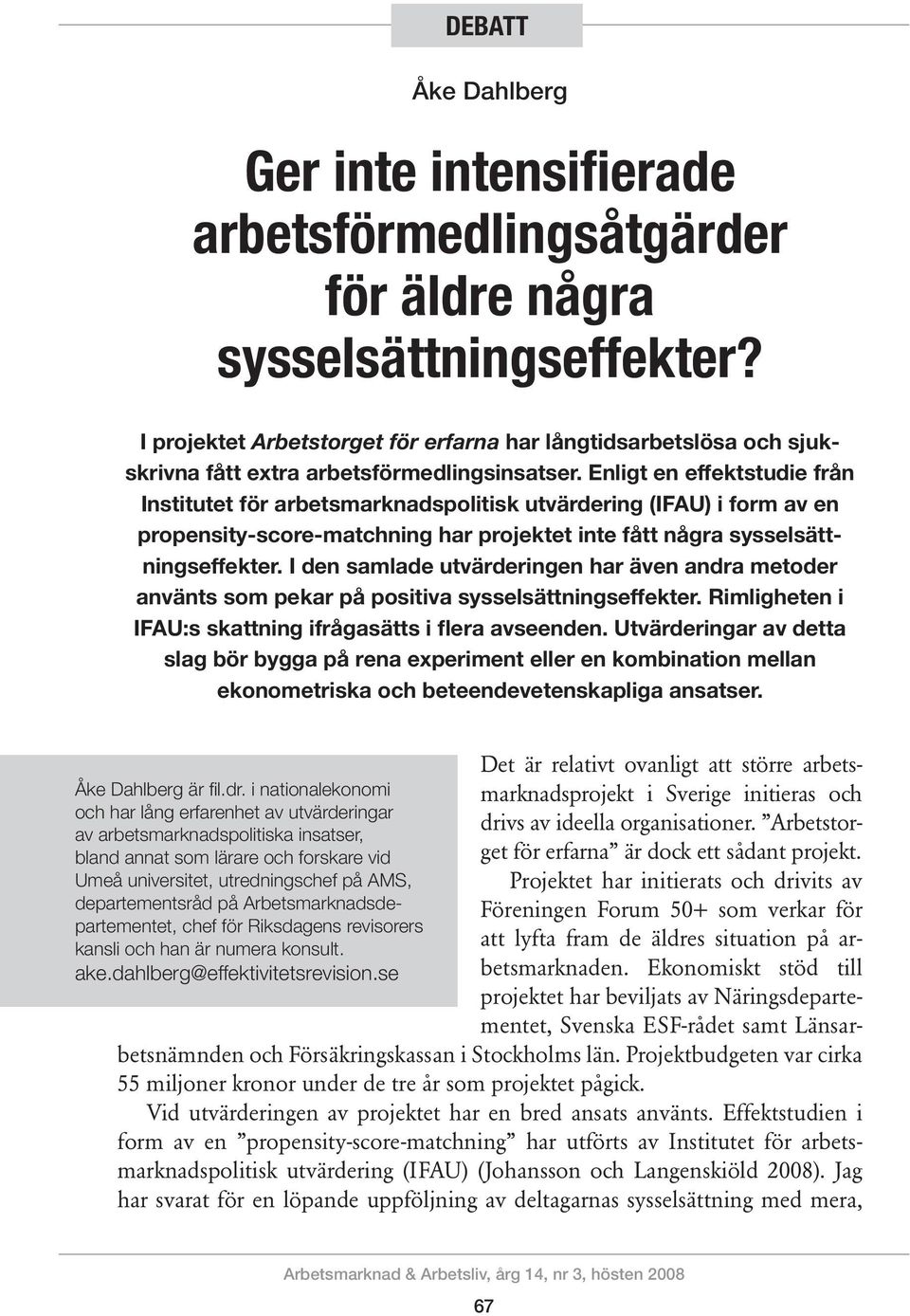 DEBATT

Åke Dahlberg

Ger inte intensifierade arbetsförmedlingsåtgärder för äldre några sysselsättningseffekter?

I projektet Arbetstorget för erfarna har långtidsarbetslösa och sjukskrivna fått extra arbetsförmedlingsinsatser. Enligt en effektstudie från Institutet för arbetsmarknadspolitisk utvärdering (IFAU) i form av en propensity-score-matchning har projektet inte fått några sysselsättningseffekter. I den samlade utvärderingen har även andra metoder använts som pekar på positiva sysselsättningseffekter. Rimligheten i IFAU:s skattning ifrågasätts i flera avseenden. Utvärderingar av detta slag bör bygga på rena experiment eller en kombination mellan ekonometriska och beteendevetenskapliga ansatser.

Åke Dahlberg är fil.dr. i nationalekonomi och har lång erfarenhet av utvärderingar av arbetsmarknadspolitiska insatser, bland annat som lärare och forskare vid Umeå universitet, utredningschef på AMS, departementsråd på Arbetsmarknadsdepartementet, chef för Riksdagens revisorers kansli och han är numera konsult. ake.dahlberg@effektivitetsrevision.se

Det är relativt ovanligt att större arbetsmarknadsprojekt i Sverige initieras och drivs av ideella organisationer. ”Arbetstorget för erfarna” är dock ett sådant projekt.

Projektet har initierats och drivits av Föreningen Forum 50+ som verkar för att lyfta fram de äldres situation på arbetsmarknaden. Ekonomiskt stöd till projektet har beviljats av Näringsdepartementet, Svenska ESF-rådet samt Länsarbetsnämnden och Försäkringskassan i Stockholms län. Projektbudgeten var cirka 55 miljoner kronor under de tre år som projektet pågick.

Vid utvärderingen av projektet har en bred ansats använts. Effektstudien i form av en ”propensity-score-matchning” har utförts av Institutet för arbetsmarknadspolitisk utvärdering (IFAU) (Johansson och Langenskiöld 2008). Jag har svarat för en löpande uppföljning av deltagarnas sysselsättning med mera,

Arbetsmarknad & Arbetsliv, årg 14, nr 3, hösten 2008

67